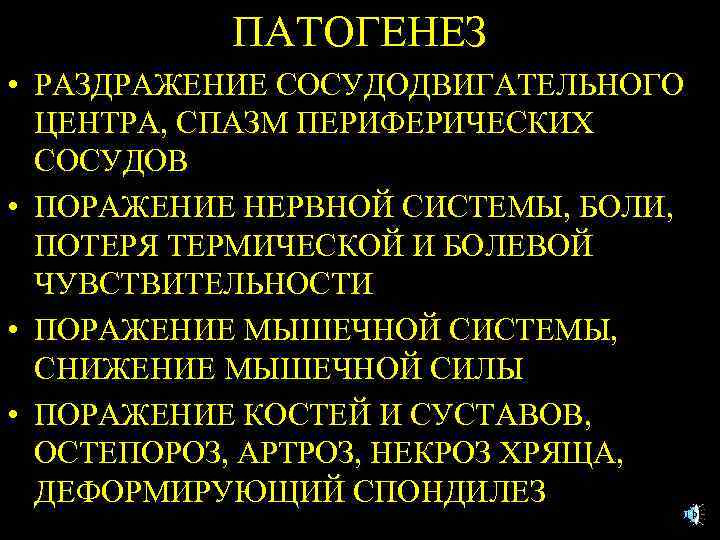 ПАТОГЕНЕЗ

• РАЗДРАЖЕНИЕ СОСУДОДВИГАТЕЛЬНОГО ЦЕНТРА, СПАЗМ ПЕРИФЕРИЧЕСКИХ СОСУДОВ

• ПОРАЖЕНИЕ НЕРВНОЙ СИСТЕМЫ, БОЛИ, ПОТЕРЯ ТЕРМИЧЕСКОЙ И БОЛЕВОЙ ЧУВСТВИТЕЛЬНОСТИ

• ПОРАЖЕНИЕ МЫШЕЧНОЙ СИСТЕМЫ, СНИЖЕНИЕ МЫШЕЧНОЙ СИЛЫ

• ПОРАЖЕНИЕ КОСТЕЙ И СУСТАВОВ, ОСТЕПОРОЗ, АРТРОЗ, НЕКРОЗ ХРЯЩА, ДЕФОРМИРУЮЩИЙ СПОНДИЛЕЗ